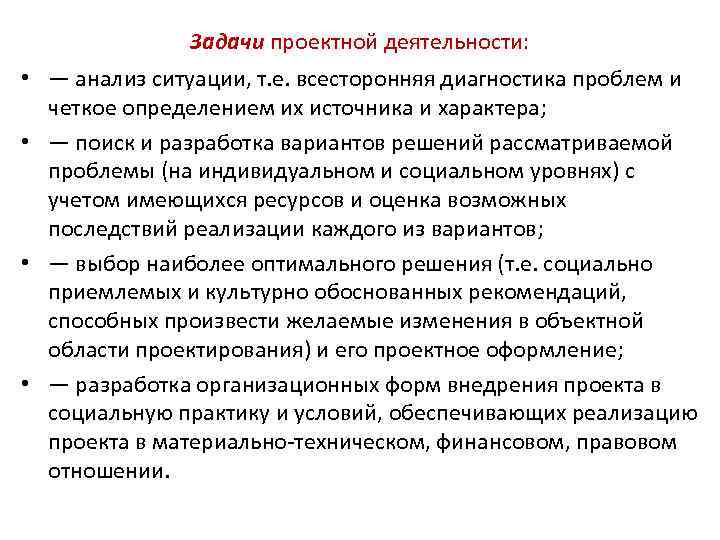 Задачи проектной деятельности:

• — анализ ситуации, т.е. всесторонняя диагностика проблем и четкое определением их источника и характера;

• — поиск и разработка вариантов решений рассматриваемой проблемы (на индивидуальном и социальном уровнях) с учетом имеющихся ресурсов и оценка возможных последствий реализации каждого из вариантов;

• — выбор наиболее оптимального решения (т.е. социально приемлемых и культурно обоснованных рекомендаций, способных произвести желаемые изменения в объектной области проектирования) и его проектное оформление;

• — разработка организационных форм внедрения проекта в социальную практику и условий, обеспечивающих реализацию проекта в материально-техническом, финансовом, правовом отношении.